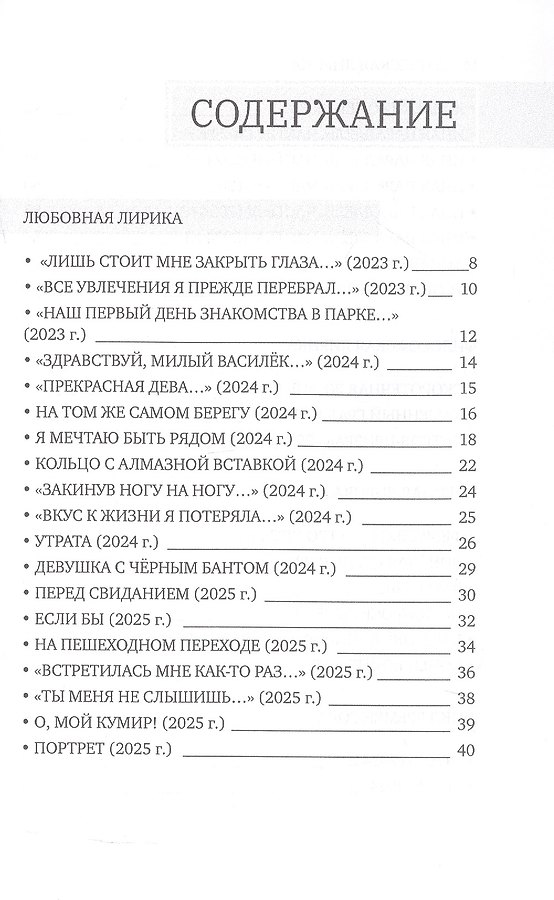 СОДЕРЖАНИЕ

ЛЮБОВНАЯ ЛИРИКА

• «ЛИШЬ СТОИТ МНЕ ЗАКРЫТЬ ГЛАЗА...» (2023 г.) 8
• «ВСЕ УВЛЕЧЕНИЯ Я ПРЕЖДЕ ПЕРЕБРАЛ...» (2023 г.) 10
• «НАШ ПЕРВЫЙ ДЕНЬ ЗНАКОМСТВА В ПАРКЕ...» (2023 г.) 12
• «ЗДРАВСТВУЙ, МИЛЫЙ ВАСИЛЁК...» (2024 г.) 14
• «ПРЕКРАСНАЯ ДЕВА...» (2024 г.) 15
• НА ТОМ ЖЕ САМОМ БЕРЕГУ (2024 г.) 16
• Я МЕЧТАЮ БЫТЬ РЯДОМ (2024 г.) 18
• КОЛЬЦО С АЛМАЗНОЙ ВСТАВКОЙ (2024 г.) 22
• «ЗАКИНУВ НОГУ НА НОГУ...» (2024 г.) 24
• «ВКУС К ЖИЗНИ Я ПОТЕРЯЛА...» (2024 г.) 25
• УТРАТА (2024 г.) 26
• ДЕВУШКА С ЧЁРНЫМ БАНТОМ (2024 г.) 29
• ПЕРЕД СВИДАНИЕМ (2025 г.) 30
• ЕСЛИ БЫ (2025 г.) 32
• НА ПЕШЕХОДНОМ ПЕРЕХОДЕ (2025 г.) 34
• «ВСТРЕТИЛАСЬ МНЕ КАК-ТО РАЗ...» (2025 г.) 36
• «ТЫ МЕНЯ НЕ СЛЫШИШЬ...» (2025 г.) 38
• О, МОЙ КУМИР! (2025 г.) 39
• ПОРТРЕТ (2025 г.) 40